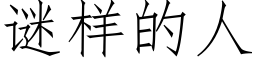 谜样的人